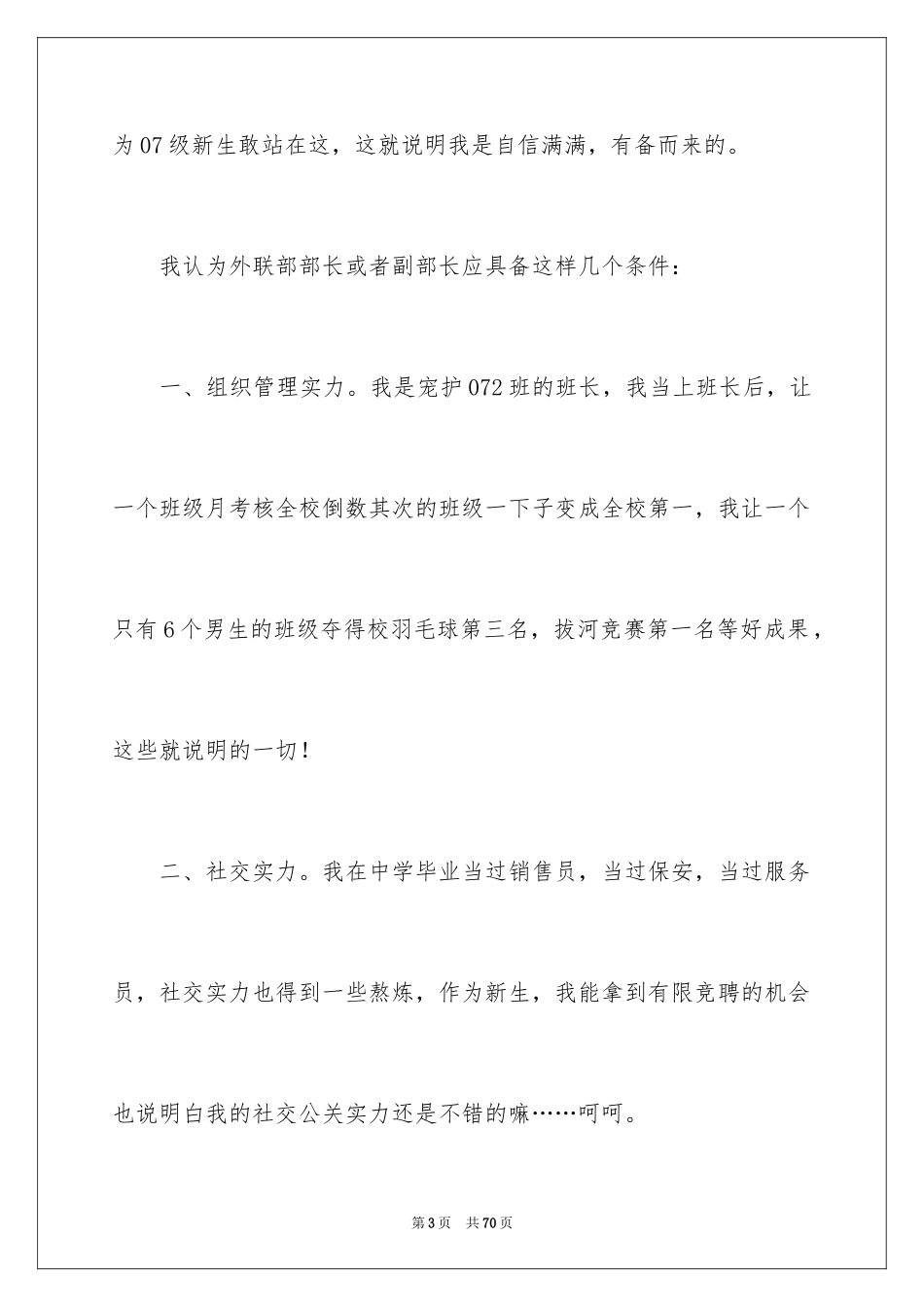 为07级新生敢站在这，这就说明我是自信满满，有备而来的。

我认为外联部部长或者副部长应具备这样几个条件：

一、组织管理实力。我是宠护072班的班长，我当上班长后，让一个班级月考核全校倒数其次的班级一下子变成全校第一，我让一个只有6个男生的班级夺得校羽毛球第三名，拔河竞赛第一名等好成果，这些就说明的一切！

二、社交实力。我在中学毕业当过销售员，当过保安，当过服务员，社交实力也得到一些熬炼，作为新生，我能拿到有限竞聘的机会也说明白我的社交公关实力还是不错的嘛……呵呵。

第3页　共70页